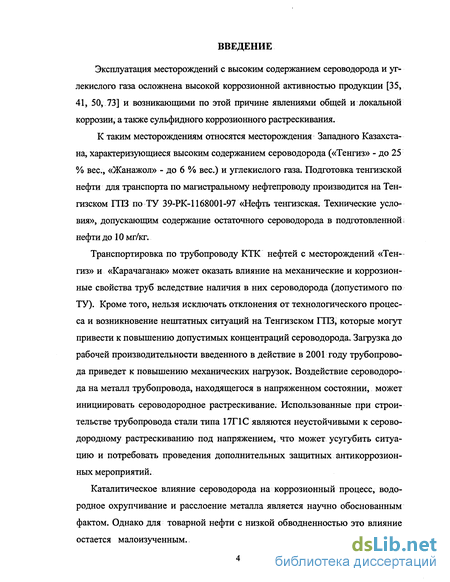 ВВЕДЕНИЕ

Эксплуатация месторождений с высоким содержанием сероводорода и углекислого газа осложнена высокой коррозионной активностью продукции [35, 41, 50, 73] и возникающими по этой причине явлениями общей и локальной коррозии, а также сульфидного коррозионного растрескивания.

К таким месторождениям относятся месторождения Западного Казахстана, характеризующиеся высоким содержанием сероводорода («Тенгиз» - до 25 % вес., «Жанажол» - до 6 % вес.) и углекислого газа. Подготовка тенгизской нефти для транспорта по магистральному нефтепроводу производится на Тенгизском ГПЗ по ТУ 39-РК-1168001-97 «Нефть тенгизская. Технические условия», допускающим содержание остаточного сероводорода в подготовленной нефти до 10 мг/кг.

Транспортировка по трубопроводу КТК нефтей с месторождений «Тенгиз» и «Карачаганак» может оказать влияние на механические и коррозионные свойства труб вследствие наличия в них сероводорода (допустимого по ТУ). Кроме того, нельзя исключать отклонения от технологического процесса и возникновение нештатных ситуаций на Тенгизском ГПЗ, которые могут привести к повышению допустимых концентраций сероводорода. Загрузка до рабочей производительности введенного в действие в 2001 году трубопровода приведет к повышению механических нагрузок. Воздействие сероводорода на металл трубопровода, находящегося в напряженном состоянии, может инициировать сероводородное растрескивание. Использованные при строительстве трубопровода стали типа 17Г1С являются неустойчивыми к сероводородному растрескиванию под напряжением, что может усугубить ситуацию и потребовать проведения дополнительных защитных антикоррозионных мероприятий.

Каталитическое влияние сероводорода на коррозионный процесс, водородное охрупчивание и расслоение металла является научно обоснованным фактом. Однако для товарной нефти с низкой обводненностью это влияние остается малоизученным.

4

dsLib.net
библиотека диссертаций